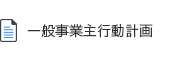 一般事業主行動計画